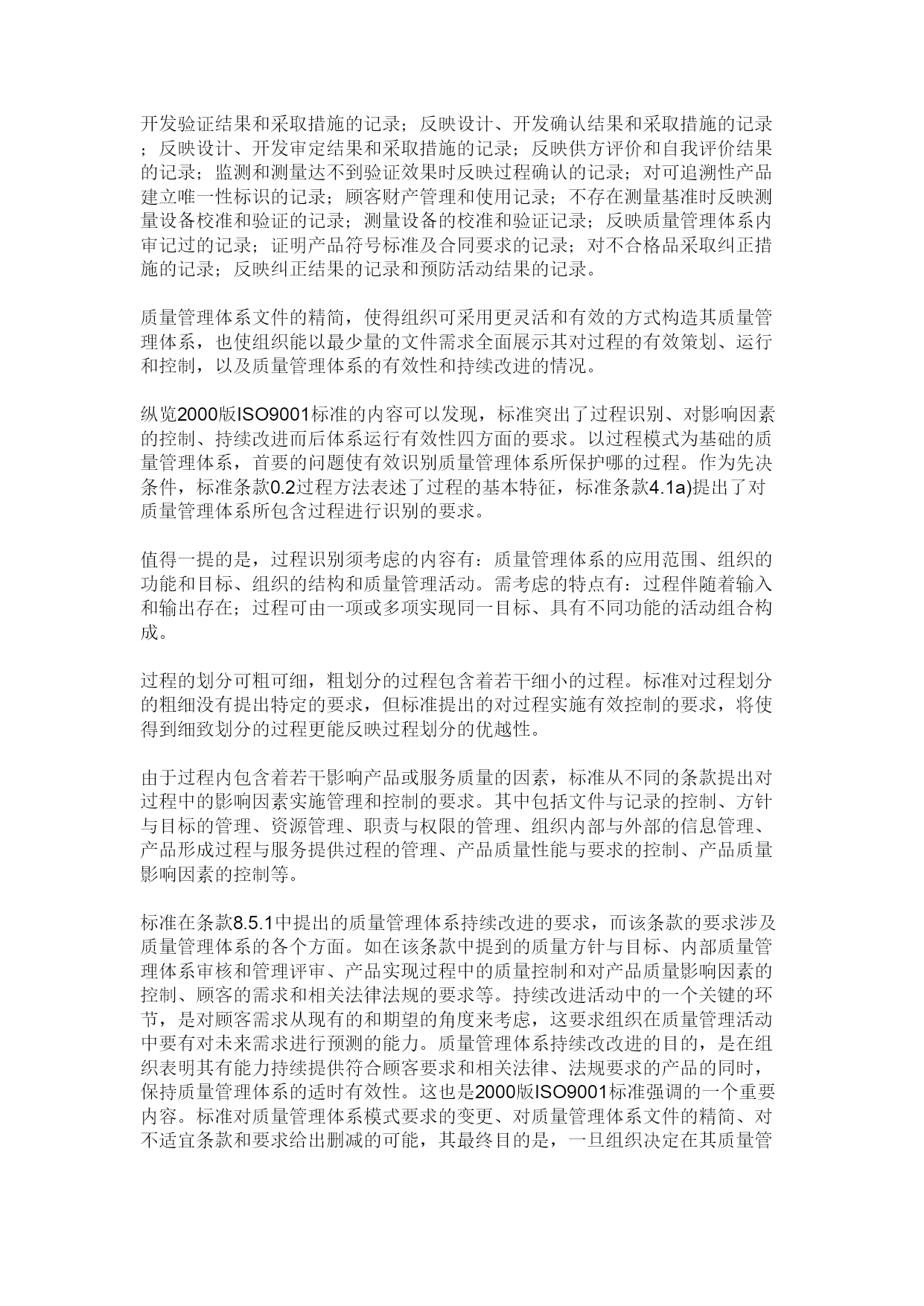 开发验证结果和采取措施的记录；反映设计、开发确认结果和采取措施的记录；反映设计、开发审定结果和采取措施的记录；反映供方评价和自我评价结果的记录；监测和测量达不到验证效果时反映过程确认的记录；对可追溯性产品建立唯一性标识的记录；顾客财产管理和使用记录；不存在测量基准时反映测量设备校准和验证的记录；测量设备的校准和验证记录；反映质量管理体系内审记过的记录；证明产品符号标准及合同要求的记录；对不合格品采取纠正措施的记录；反映纠正结果的记录和预防活动结果的记录。

质量管理体系文件的精简，使得组织可采用更灵活和有效的方式构造其质量管理体系，也使组织能以最少量的文件需求全面展示其对过程的有效策划、运行和控制，以及质量管理体系的有效性和持续改进的情况。

纵览2000版ISO9001标准的内容可以发现，标准突出了过程识别、对影响因素的控制、持续改进而后体系运行有效性四方面的要求。以过程模式为基础的质量管理体系，首要的问题使有效识别质量管理体系所保护哪的过程。作为先决条件，标准条款0.2过程方法表述了过程的基本特征，标准条款4.1a)提出了对质量管理体系所包含过程进行识别的要求。

值得一提的是，过程识别须考虑的内容有：质量管理体系的应用范围、组织的功能和目标、组织的结构和质量管理活动。需考虑的特点有：过程伴随着输入和输出存在；过程可由一项或多项实现同一目标、具有不同功能的活动组合构成。

过程的划分可粗可细，粗划分的过程包含着若干细小的过程。标准对过程划分的粗细没有提出特定的要求，但标准提出的对过程实施有效控制的要求，将使得到细致划分的过程更能反映过程划分的优越性。

由于过程内包含着若干影响产品或服务质量的因素，标准从不同的条款提出对过程中的影响因素实施管理和控制的要求。其中包括文件与记录的控制、方针与目标的管理、资源管理、职责与权限的管理、组织内部与外部的信息管理、产品形成过程与服务提供过程的管理、产品质量性能与要求的控制、产品质量影响因素的控制等。

标准在条款8.5.1中提出的质量管理体系持续改进的要求，而该条款的要求涉及质量管理体系的各个方面。如在该条款中提到的质量方针与目标、内部质量管理体系审核和管理评审、产品实现过程中的质量控制和对产品质量影响因素的控制、顾客的需求和相关法律法规的要求等。持续改进活动中的一个关键的环节，是对顾客需求从现有的和期望的角度来考虑，这要求组织在质量管理活动中要有对未来需求进行预测的能力。质量管理体系持续改改进的目的，是在组织表明其有能力持续提供符合顾客要求和相关法律、法规要求的产品的同时，保持质量管理体系的适时有效性。这也是2000版ISO9001标准强调的一个重要内容。标准对质量管理体系模式要求的变更、对质量管理体系文件的精简、对不适宜条款和要求给出删减的可能，其最终目的是，一旦组织决定在其质量管